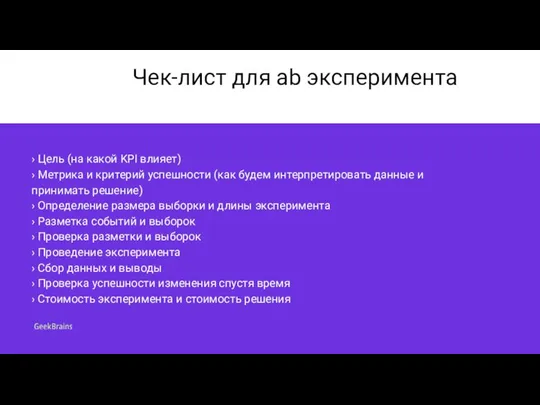 Чек-лист для ab эксперимента

› Цель (на какой KPI влияет)
› Метрика и критерий успешности (как будем интерпретировать данные и принимать решение)
› Определение размера выборки и длины эксперимента
› Разметка событий и выборок
› Проверка разметки и выборок
› Проведение эксперимента
› Сбор данных и выводы
› Проверка успешности изменения спустя время
› Стоимость эксперимента и стоимость решения

GeekBrains